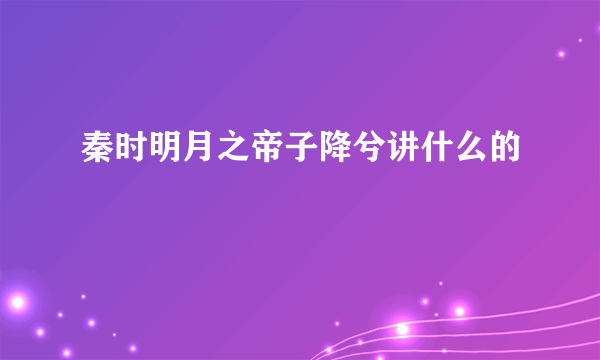 秦时明月之帝子降兮讲什么的